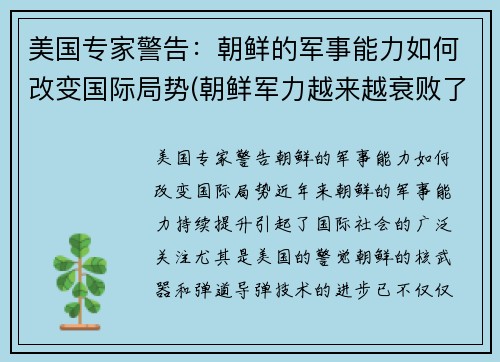 美国专家警告：朝鲜的军事能力如何改变国际局势(朝鲜军力越来越衰败了

美国专家警告朝鲜的军事能力如何改变国际局势近年来朝鲜的军事能力持续提升引起了国际社会的广泛关注尤其是美国的警觉朝鲜的核武器和弹道导弹技术的进步已不仅仅